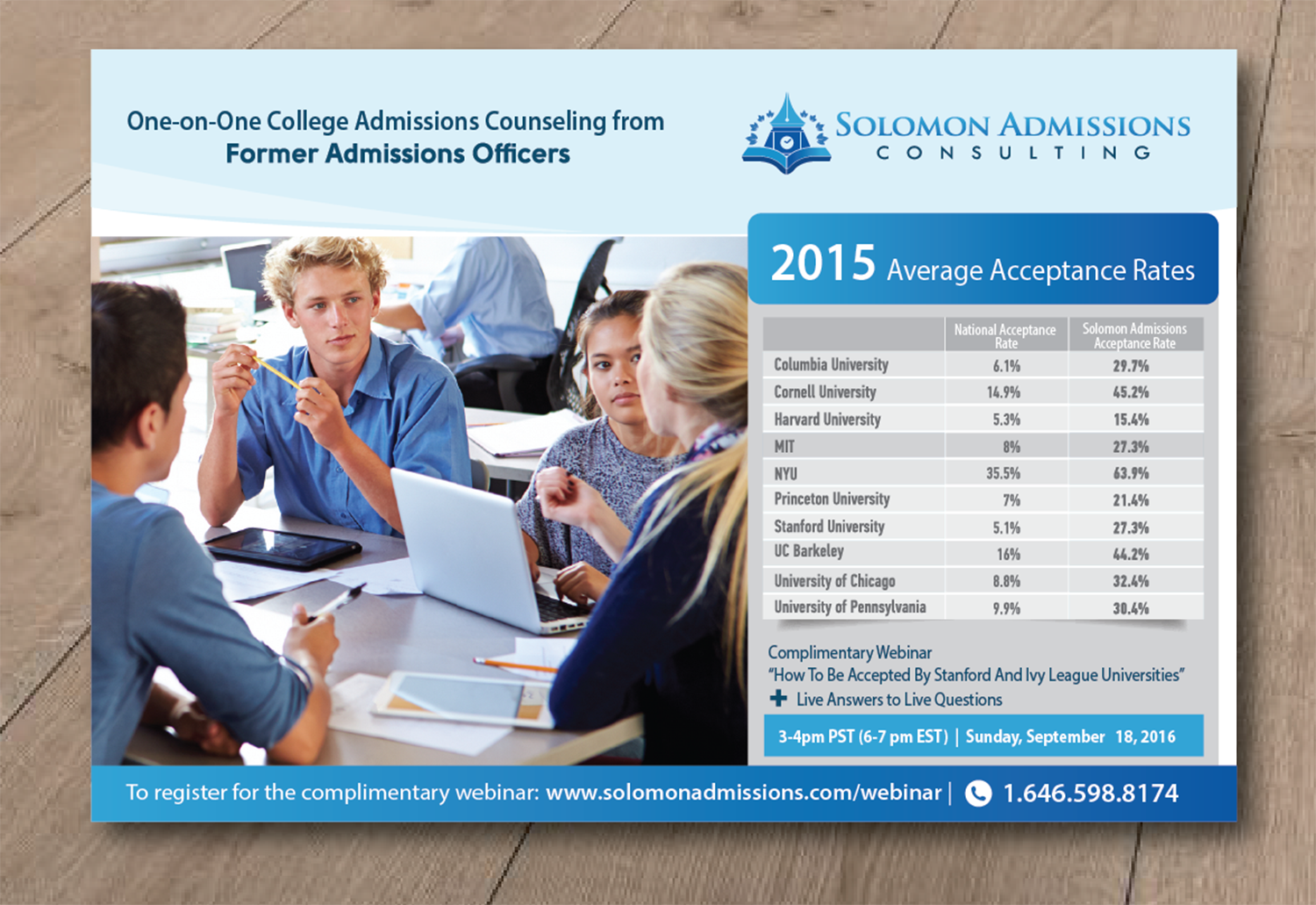 One-on-One College Admissions Counseling from
Former Admissions Officers

SOLOMON ADMISSIONS
CONSULTING

2015 Average Acceptance Rates

| | National Acceptance Rate | Solomon Admissions Acceptance Rate |
|---|---|---|
| Columbia University | 6.1% | 29.7% |
| Cornell University | 14.9% | 45.2% |
| Harvard University | 5.3% | 15.4% |
| MIT | 8% | 27.3% |
| NYU | 35.5% | 63.9% |
| Princeton University | 7% | 21.4% |
| Stanford University | 5.1% | 27.3% |
| UC Barkeley | 16% | 44.2% |
| University of Chicago | 8.8% | 32.4% |
| University of Pennsylvania | 9.9% | 30.4% |

Complimentary Webinar
"How To Be Accepted By Stanford And Ivy League Universities"
+ Live Answers to Live Questions

3-4pm PST (6-7 pm EST) | Sunday, September 18, 2016

To register for the complimentary webinar: www.solomonadmissions.com/webinar | 1.646.598.8174